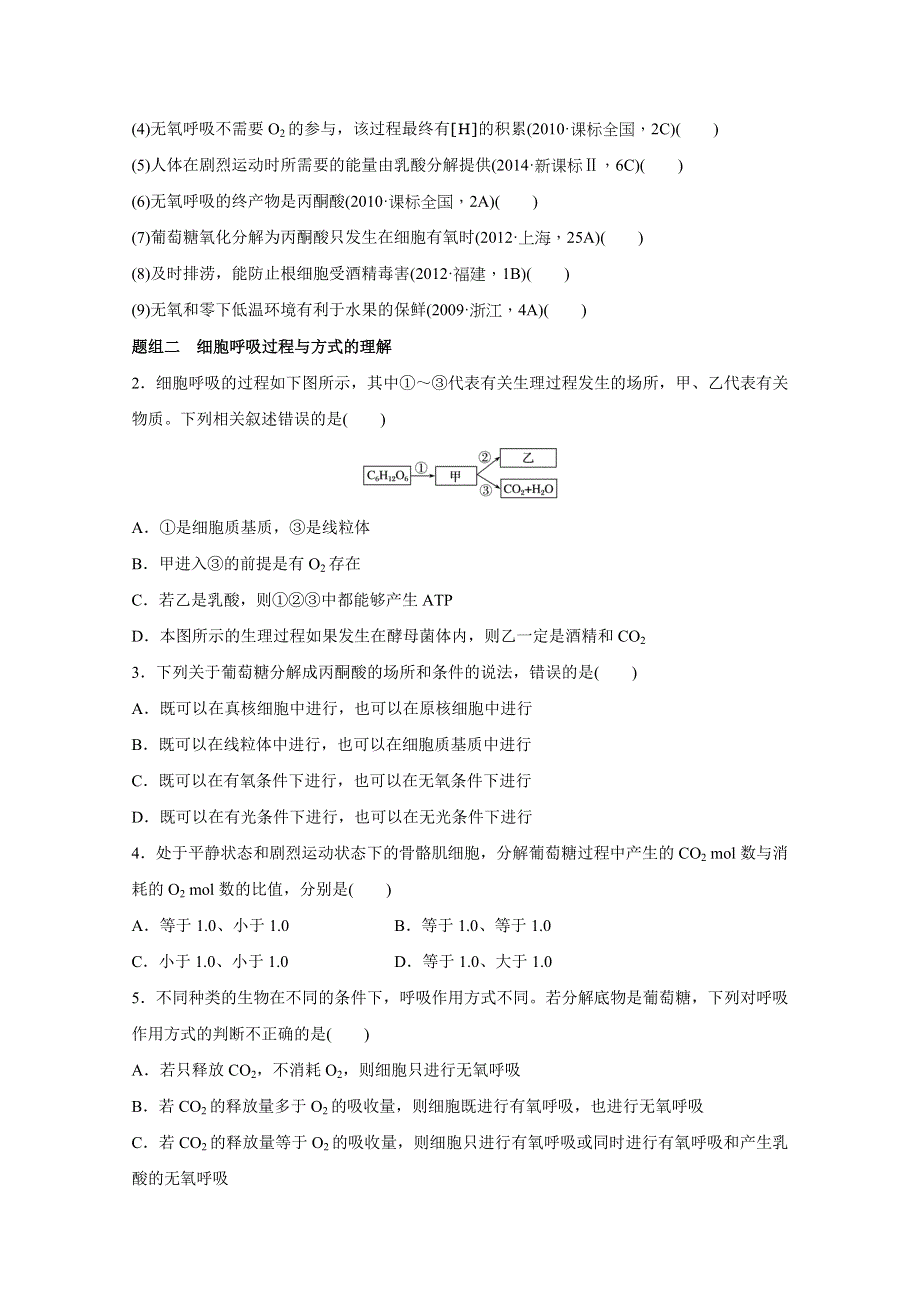 (4)无氧呼吸不需要 $O_2$ 的参与，该过程最终有[H]的积累(2010·课标全国，2C)(　　)

(5)人体在剧烈运动时所需要的能量由乳酸分解提供(2014·新课标Ⅱ，6C)(　　)

(6)无氧呼吸的终产物是丙酮酸(2010·课标全国，2A)(　　)

(7)葡萄糖氧化分解为丙酮酸只发生在细胞有氧时(2012·上海，25A)(　　)

(8)及时排涝，能防止根细胞受酒精毒害(2012·福建，1B)(　　)

(9)无氧和零下低温环境有利于水果的保鲜(2009·浙江，4A)(　　)

题组二　细胞呼吸过程与方式的理解

2．细胞呼吸的过程如下图所示，其中①～③代表有关生理过程发生的场所，甲、乙代表有关物质。下列相关叙述错误的是(　　)

$C_6H_{12}O_6$ ① 甲 ② 乙 ③ $CO_2+H_2O$

A．①是细胞质基质，③是线粒体

B．甲进入③的前提是有 $O_2$ 存在

C．若乙是乳酸，则①②③中都能够产生 ATP

D．本图所示的生理过程如果发生在酵母菌体内，则乙一定是酒精和 $CO_2$

3．下列关于葡萄糖分解成丙酮酸的场所和条件的说法，错误的是(　　)

A．既可以在真核细胞中进行，也可以在原核细胞中进行

B．既可以在线粒体中进行，也可以在细胞质基质中进行

C．既可以在有氧条件下进行，也可以在无氧条件下进行

D．既可以在有光条件下进行，也可以在无光条件下进行

4．处于平静状态和剧烈运动状态下的骨骼肌细胞，分解葡萄糖过程中产生的 $CO_2$ mol 数与消耗的 $O_2$ mol 数的比值，分别是(　　)

A．等于 1.0、小于 1.0　　B．等于 1.0、等于 1.0

C．小于 1.0、小于 1.0　　D．等于 1.0、大于 1.0

5．不同种类的生物在不同的条件下，呼吸作用方式不同。若分解底物是葡萄糖，下列对呼吸作用方式的判断不正确的是(　　)

A．若只释放 $CO_2$，不消耗 $O_2$，则细胞只进行无氧呼吸

B．若 $CO_2$ 的释放量多于 $O_2$ 的吸收量，则细胞既进行有氧呼吸，也进行无氧呼吸

C．若 $CO_2$ 的释放量等于 $O_2$ 的吸收量，则细胞只进行有氧呼吸或同时进行有氧呼吸和产生乳酸的无氧呼吸